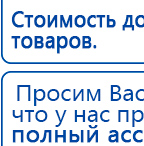 Стоимость до
товаров.

Просим Вас
что у нас пр
полный асс